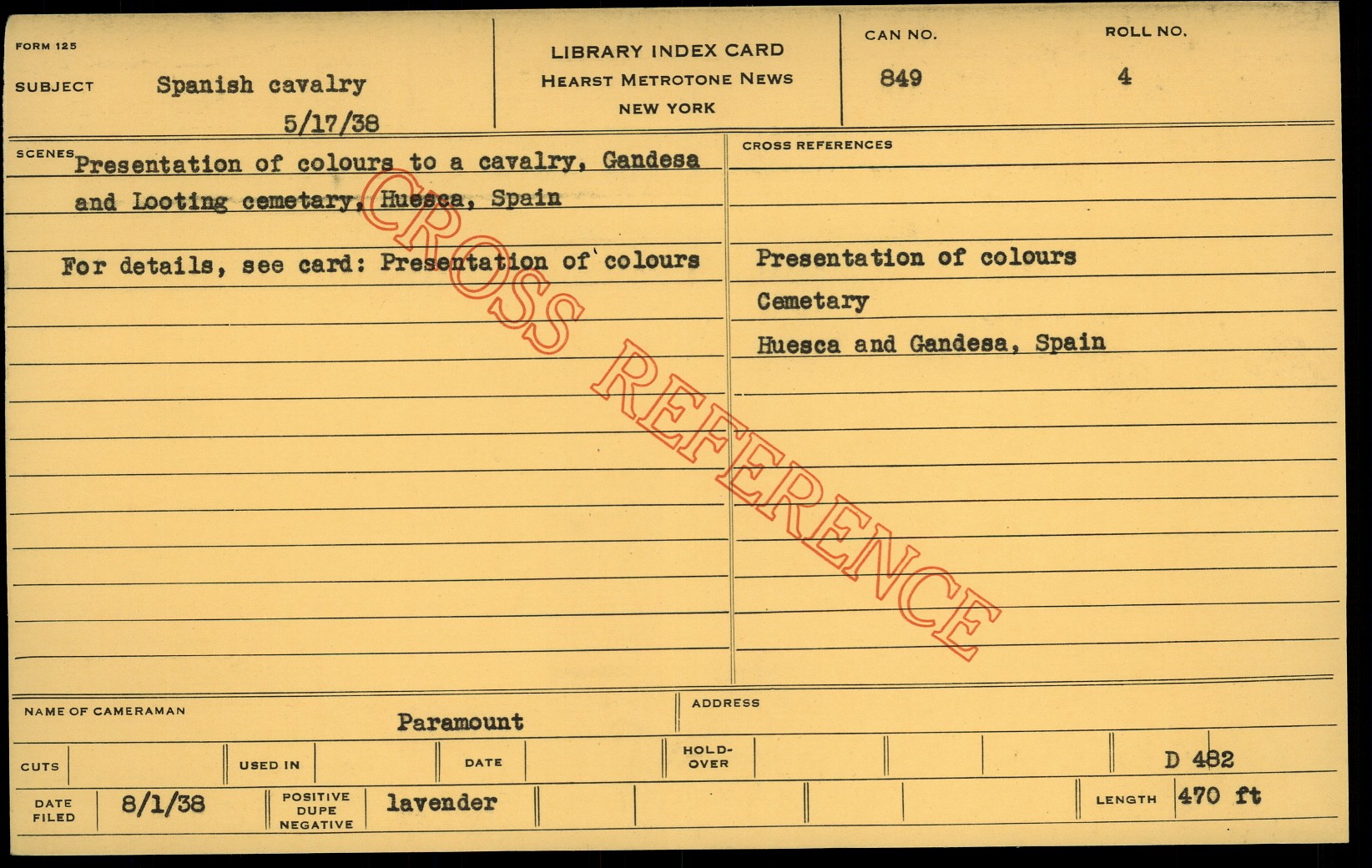 FORM 125

SUBJECT Spanish cavalry
5/17/38

LIBRARY INDEX CARD
HEARST METROTONE NEWS
NEW YORK

CAN NO.
849

ROLL NO.
4

SCENES Presentation of colours to a cavalry, Gandesa and Looting cemetary, Huesca, Spain

For details, see card: Presentation of colours

CROSS REFERENCES

Presentation of colours

Cemetary

Huesca and Gandesa, Spain

NAME OF CAMERAMAN Paramount

ADDRESS

CUTS

USED IN

DATE

HOLD-OVER

D 482

DATE FILED 8/1/38

POSITIVE DUPE NEGATIVE lavender

LENGTH 470 ft

CROSS REFERENCE